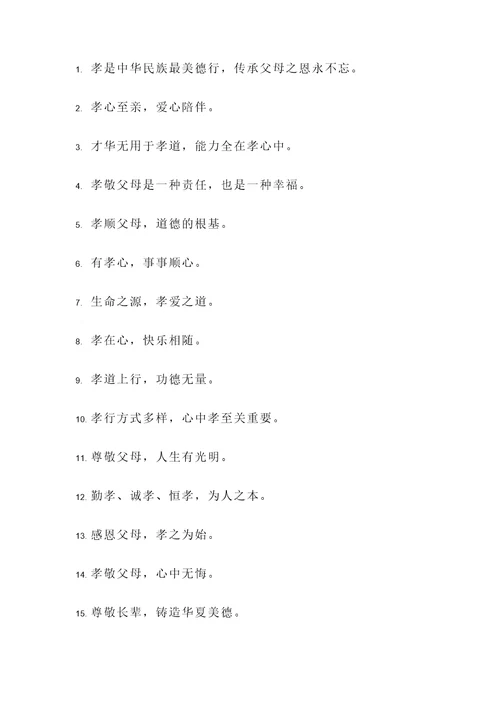 1. 孝是中华民族最美德行，传承父母之恩永不忘。

2. 孝心至亲，爱心陪伴。

3. 才华无用于孝道，能力全在孝心中。

4. 孝敬父母是一种责任，也是一种幸福。

5. 孝顺父母，道德的根基。

6. 有孝心，事事顺心。

7. 生命之源，孝爱之道。

8. 孝在心，快乐相随。

9. 孝道上行，功德无量。

10. 孝行方式多样，心中孝至关重要。

11. 尊敬父母，人生有光明。

12. 勤孝、诚孝、恒孝，为人之本。

13. 感恩父母，孝之为始。

14. 孝敬父母，心中无悔。

15. 尊敬长辈，铸造华夏美德。